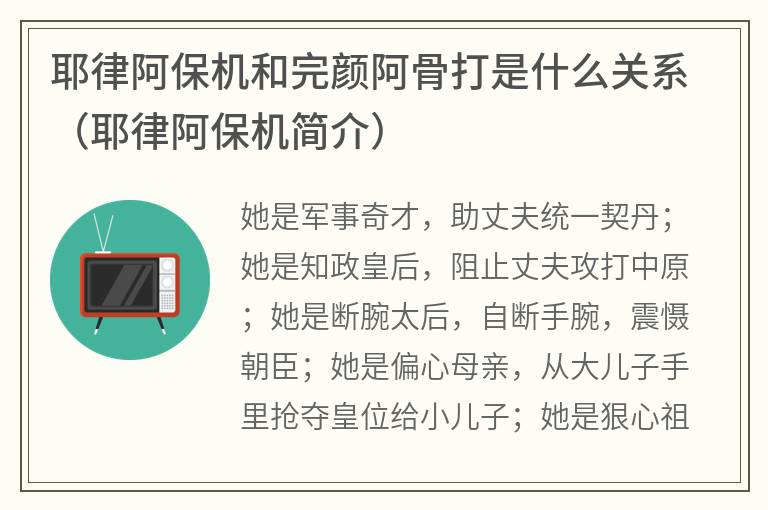 耶律阿保机和完颜阿骨打是什么关系（耶律阿保机简介）

她是军事奇才，助丈夫统一契丹；她是知政皇后，阻止丈夫攻打中原；她是断腕太后，自断手腕，震慑朝臣；她是偏心母亲，从大儿子手里抢夺皇位给小儿子；她是狠心祖